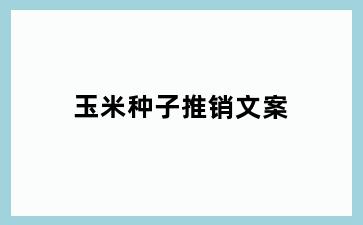 玉米种子推销文案